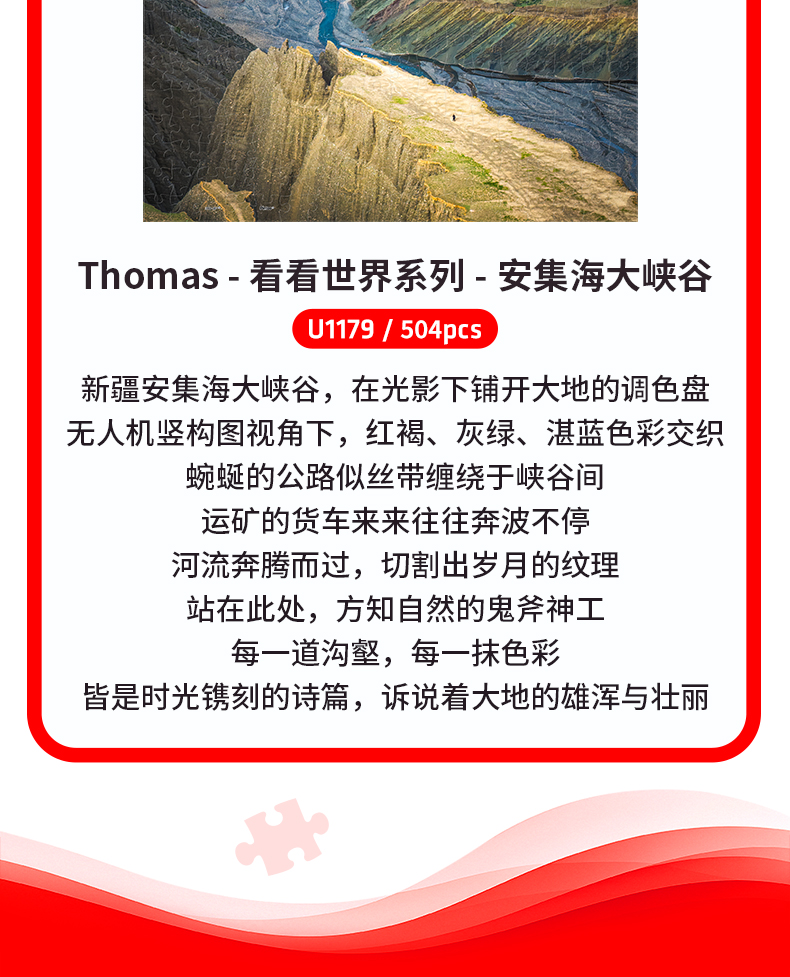 Thomas - 看看世界系列 - 安集海大峡谷

U1179 / 504pcs

新疆安集海大峡谷，在光影下铺开大地的调色盘
无人机竖构图视角下，红褐、灰绿、湛蓝色彩交织
蜿蜒的公路似丝带缠绕于峡谷间
运矿的货车来来往往奔波不停
河流奔腾而过，切割出岁月的纹理
站在此处，方知自然的鬼斧神工
每一道沟壑，每一抹色彩
皆是时光镌刻的诗篇，诉说着大地的雄浑与壮丽